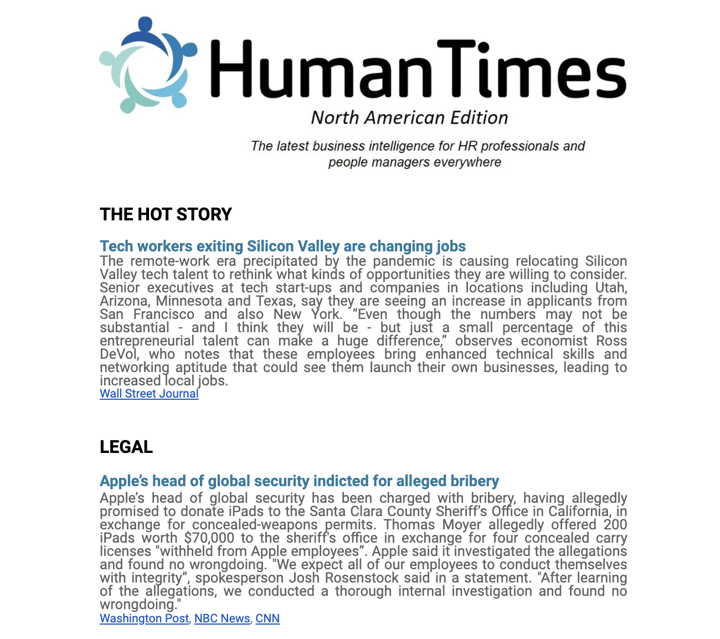 HumanTimes
North American Edition

The latest business intelligence for HR professionals and people managers everywhere

THE HOT STORY

Tech workers exiting Silicon Valley are changing jobs
The remote-work era precipitated by the pandemic is causing relocating Silicon Valley tech talent to rethink what kinds of opportunities they are willing to consider. Senior executives at tech start-ups and companies in locations including Utah, Arizona, Minnesota and Texas, say they are seeing an increase in applicants from San Francisco and also New York. “Even though the numbers may not be substantial - and I think they will be - but just a small percentage of this entrepreneurial talent can make a huge difference,” observes economist Ross DeVol, who notes that these employees bring enhanced technical skills and networking aptitude that could see them launch their own businesses, leading to increased local jobs.
Wall Street Journal

LEGAL

Apple’s head of global security indicted for alleged bribery
Apple’s head of global security has been charged with bribery, having allegedly promised to donate iPads to the Santa Clara County Sheriff’s Office in California, in exchange for concealed-weapons permits. Thomas Moyer allegedly offered 200 iPads worth $70,000 to the sheriff's office in exchange for four concealed carry licenses "withheld from Apple employees”. Apple said it investigated the allegations and found no wrongdoing. "We expect all of our employees to conduct themselves with integrity”, spokesperson Josh Rosenstock said in a statement. "After learning of the allegations, we conducted a thorough internal investigation and found no wrongdoing."
Washington Post, NBC News, CNN